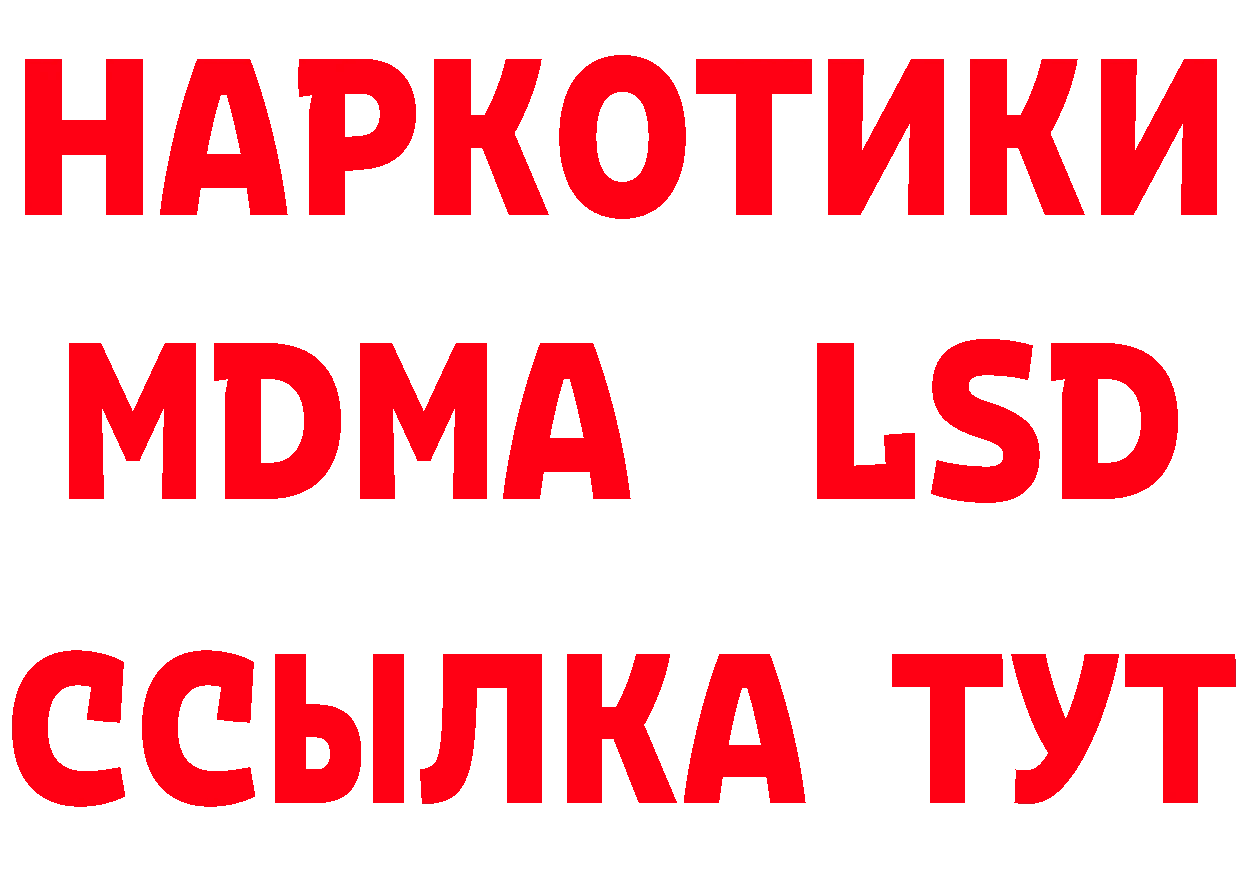 НАРКОТИКИ
MDMA LSD
ССЫЛКА ТУТ